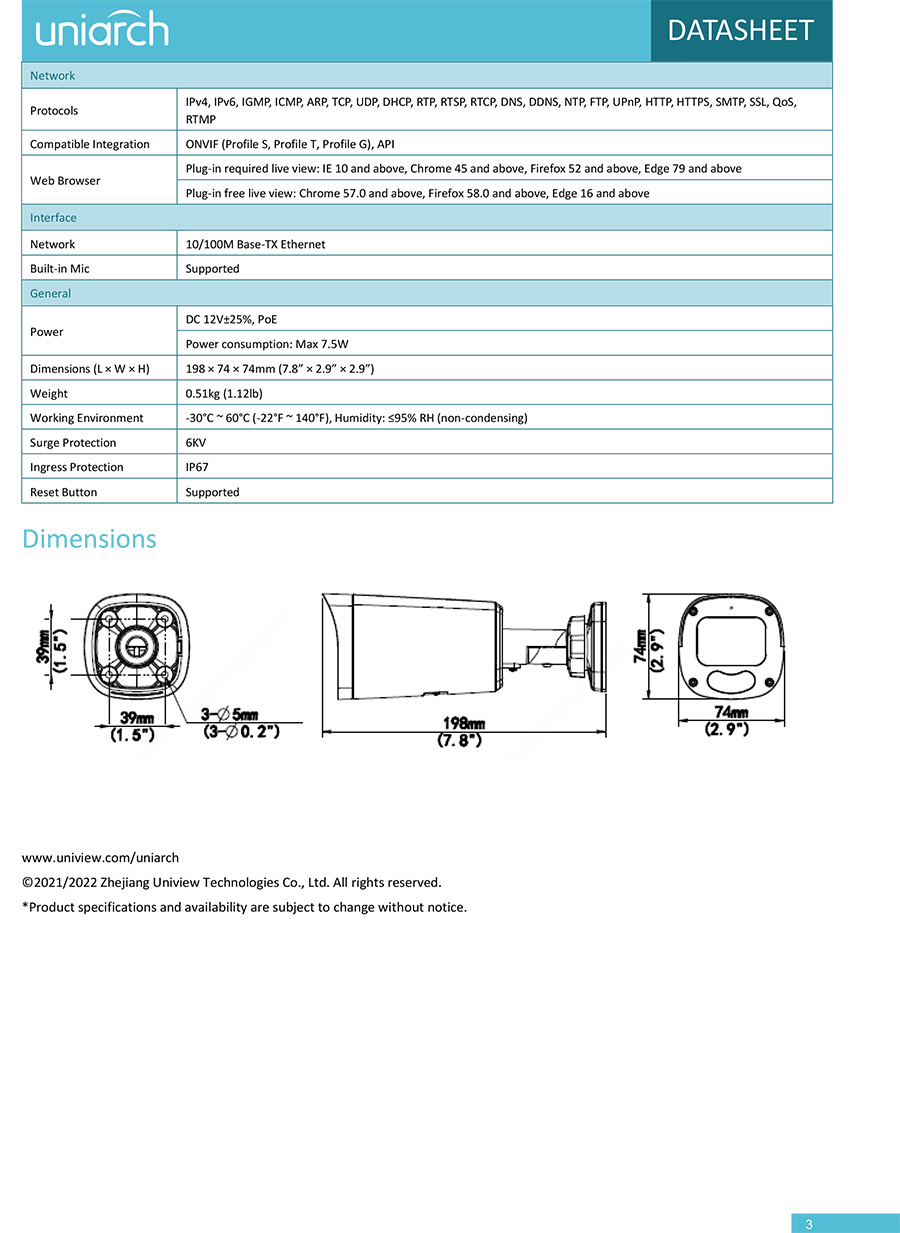 uniarch

DATASHEET

| Network | |
|---|---|
| Protocols | IPv4, IPv6, IGMP, ICMP, ARP, TCP, UDP, DHCP, RTP, RTSP, RTCP, DNS, DDNS, NTP, FTP, UPnP, HTTP, HTTPS, SMTP, SSL, QoS, RTMP |
| Compatible Integration | ONVIF (Profile S, Profile T, Profile G), API |
| Web Browser | Plug-in required live view: IE 10 and above, Chrome 45 and above, Firefox 52 and above, Edge 79 and above |
| | Plug-in free live view: Chrome 57.0 and above, Firefox 58.0 and above, Edge 16 and above |
| Interface | |
| Network | 10/100M Base-TX Ethernet |
| Built-in Mic | Supported |
| General | |
| Power | DC 12V±25%, PoE |
| | Power consumption: Max 7.5W |
| Dimensions (L × W × H) | 198 × 74 × 74mm (7.8" × 2.9" × 2.9") |
| Weight | 0.51kg (1.12lb) |
| Working Environment | -30°C ~ 60°C (-22°F ~ 140°F), Humidity: ≤95% RH (non-condensing) |
| Surge Protection | 6KV |
| Ingress Protection | IP67 |
| Reset Button | Supported |

Dimensions

39mm (1.5")
39mm (1.5")
3-∅5mm (3-∅0.2")
198mm (7.8")
74mm (2.9")
74mm (2.9")

www.uniview.com/uniarch
©2021/2022 Zhejiang Uniview Technologies Co., Ltd. All rights reserved.
*Product specifications and availability are subject to change without notice.

3